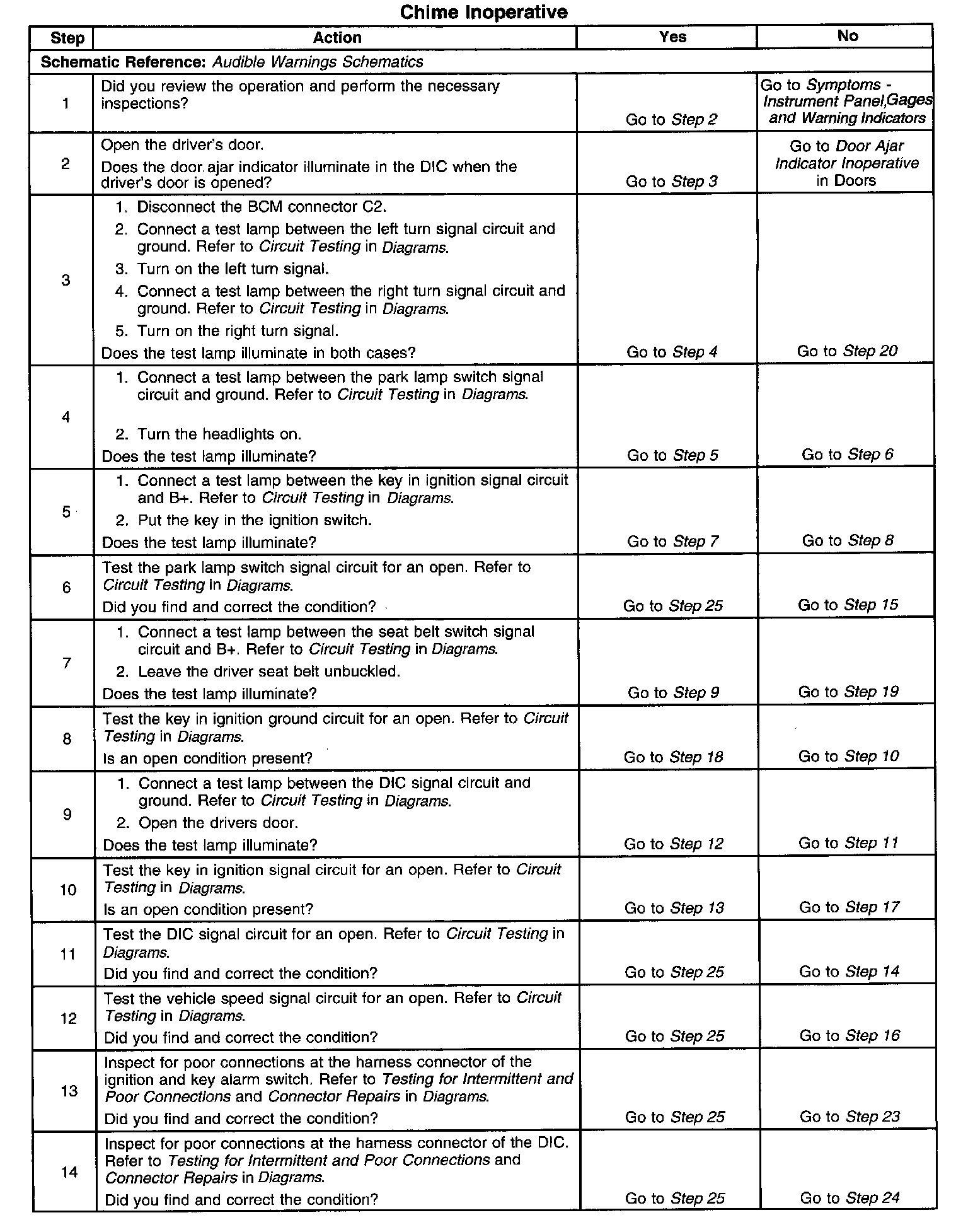 Chime Inoperative

| Step | Action | Yes | No |
|---|---|---|---|
| Schematic Reference: Audible Warnings Schematics | | | |
| 1 | Did you review the operation and perform the necessary inspections? | Go to Step 2 | Go to Symptoms - Instrument Panel,Gages and Warning Indicators |
| 2 | Open the driver's door. Does the door ajar indicator illuminate in the DIC when the driver's door is opened? | Go to Step 3 | Go to Door Ajar Indicator Inoperative in Doors |
| 3 | 1. Disconnect the BCM connector C2. 2. Connect a test lamp between the left turn signal circuit and ground. Refer to Circuit Testing in Diagrams. 3. Turn on the left turn signal. 4. Connect a test lamp between the right turn signal circuit and ground. Refer to Circuit Testing in Diagrams. 5. Turn on the right turn signal. Does the test lamp illuminate in both cases? | Go to Step 4 | Go to Step 20 |
| 4 | 1. Connect a test lamp between the park lamp switch signal circuit and ground. Refer to Circuit Testing in Diagrams. 2. Turn the headlights on. Does the test lamp illuminate? | Go to Step 5 | Go to Step 6 |
| 5 | 1. Connect a test lamp between the key in ignition signal circuit and B+. Refer to Circuit Testing in Diagrams. 2. Put the key in the ignition switch. Does the test lamp illuminate? | Go to Step 7 | Go to Step 8 |
| 6 | Test the park lamp switch signal circuit for an open. Refer to Circuit Testing in Diagrams. Did you find and correct the condition? | Go to Step 25 | Go to Step 15 |
| 7 | 1. Connect a test lamp between the seat belt switch signal circuit and B+. Refer to Circuit Testing in Diagrams. 2. Leave the driver seat belt unbuckled. Does the test lamp illuminate? | Go to Step 9 | Go to Step 19 |
| 8 | Test the key in ignition ground circuit for an open. Refer to Circuit Testing in Diagrams. Is an open condition present? | Go to Step 18 | Go to Step 10 |
| 9 | 1. Connect a test lamp between the DIC signal circuit and ground. Refer to Circuit Testing in Diagrams. 2. Open the drivers door. Does the test lamp illuminate? | Go to Step 12 | Go to Step 11 |
| 10 | Test the key in ignition signal circuit for an open. Refer to Circuit Testing in Diagrams. Is an open condition present? | Go to Step 13 | Go to Step 17 |
| 11 | Test the DIC signal circuit for an open. Refer to Circuit Testing in Diagrams. Did you find and correct the condition? | Go to Step 25 | Go to Step 14 |
| 12 | Test the vehicle speed signal circuit for an open. Refer to Circuit Testing in Diagrams. Did you find and correct the condition? | Go to Step 25 | Go to Step 16 |
| 13 | Inspect for poor connections at the harness connector of the ignition and key alarm switch. Refer to Testing for Intermittent and Poor Connections and Connector Repairs in Diagrams. Did you find and correct the condition? | Go to Step 25 | Go to Step 23 |
| 14 | Inspect for poor connections at the harness connector of the DIC. Refer to Testing for Intermittent and Poor Connections and Connector Repairs in Diagrams. Did you find and correct the condition? | Go to Step 25 | Go to Step 24 |